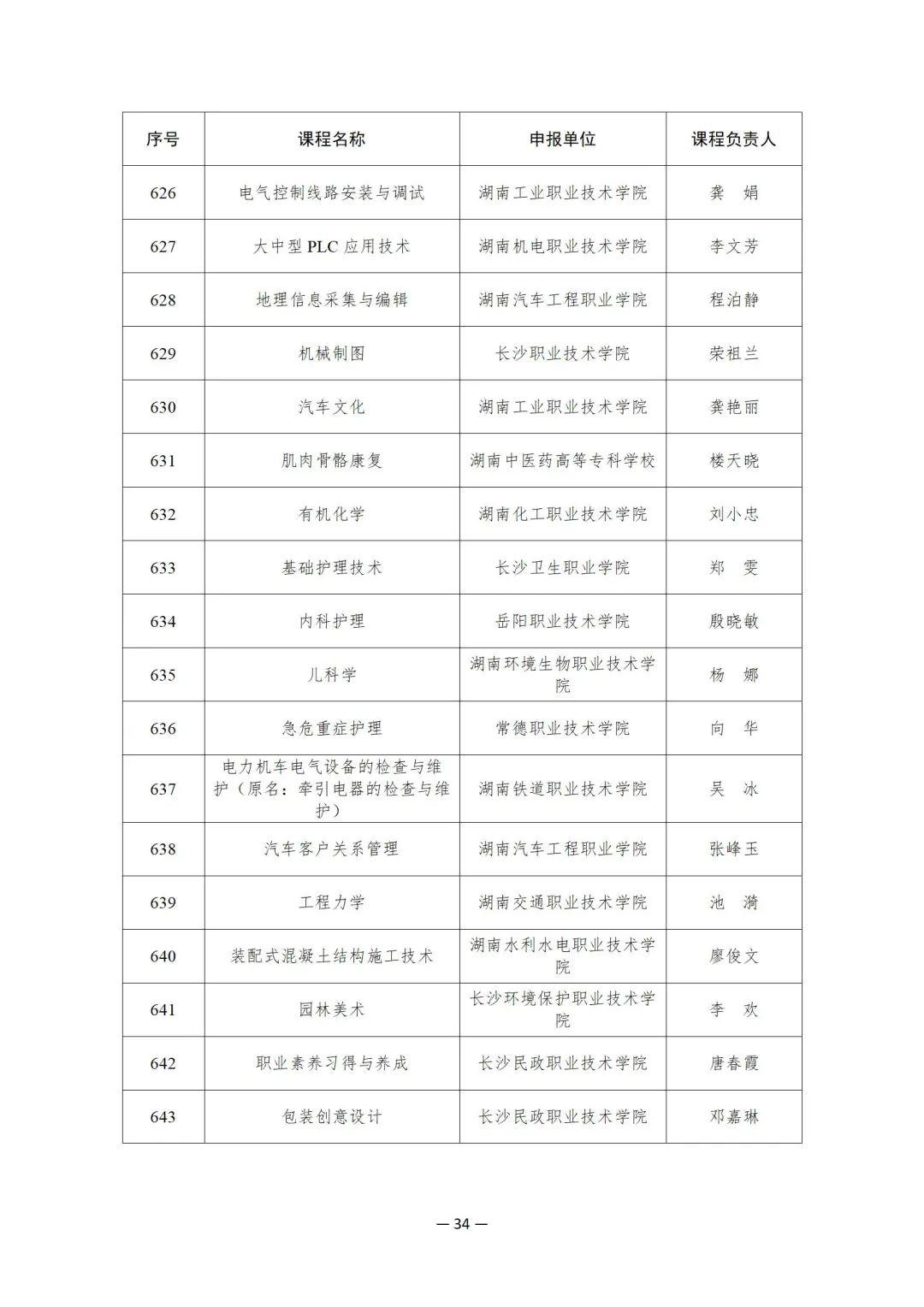 | 序号 | 课程名称 | 申报单位 | 课程负责人 |
|---|---|---|---|
| 626 | 电气控制线路安装与调试 | 湖南工业职业技术学院 | 龚　娟 |
| 627 | 大中型 PLC 应用技术 | 湖南机电职业技术学院 | 李文芳 |
| 628 | 地理信息采集与编辑 | 湖南汽车工程职业学院 | 程泊静 |
| 629 | 机械制图 | 长沙职业技术学院 | 荣祖兰 |
| 630 | 汽车文化 | 湖南工业职业技术学院 | 龚艳丽 |
| 631 | 肌肉骨骼康复 | 湖南中医药高等专科学校 | 楼天晓 |
| 632 | 有机化学 | 湖南化工职业技术学院 | 刘小忠 |
| 633 | 基础护理技术 | 长沙卫生职业学院 | 郑　雯 |
| 634 | 内科护理 | 岳阳职业技术学院 | 殷晓敏 |
| 635 | 儿科学 | 湖南环境生物职业技术学院 | 杨　娜 |
| 636 | 急危重症护理 | 常德职业技术学院 | 向　华 |
| 637 | 电力机车电气设备的检查与维护（原名：牵引电器的检查与维护） | 湖南铁道职业技术学院 | 吴　冰 |
| 638 | 汽车客户关系管理 | 湖南汽车工程职业学院 | 张峰玉 |
| 639 | 工程力学 | 湖南交通职业技术学院 | 池　漪 |
| 640 | 装配式混凝土结构施工技术 | 湖南水利水电职业技术学院 | 廖俊文 |
| 641 | 园林美术 | 长沙环境保护职业技术学院 | 李　欢 |
| 642 | 职业素养习得与养成 | 长沙民政职业技术学院 | 唐春霞 |
| 643 | 包装创意设计 | 长沙民政职业技术学院 | 邓嘉琳 |

— 34 —